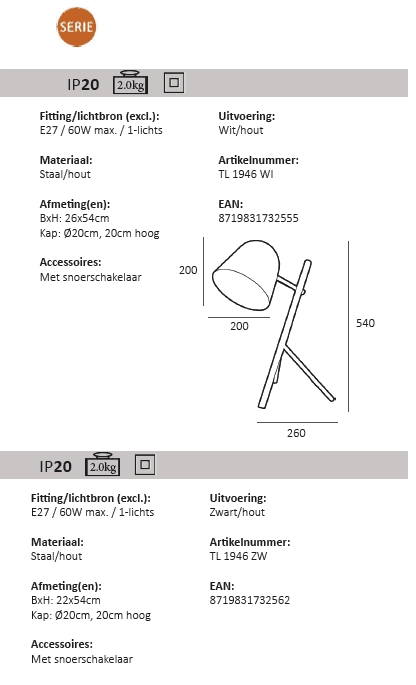 SERIE

IP20 2.0kg

Fitting/lichtbron (excl.):
E27 / 60W max. / 1-lichts

Materiaal:
Staal/hout

Afmeting(en):
BxH: 26x54cm
Kap: Ø20cm, 20cm hoog

Accessoires:
Met snoerschakelaar

Uitvoering:
Wit/hout

Artikelnummer:
TL 1946 WI

EAN:
8719831732555

200

200

540

260

IP20 2.0kg

Fitting/lichtbron (excl.):
E27 / 60W max. / 1-lichts

Materiaal:
Staal/hout

Afmeting(en):
BxH: 22x54cm
Kap: Ø20cm, 20cm hoog

Accessoires:
Met snoerschakelaar

Uitvoering:
Zwart/hout

Artikelnummer:
TL 1946 ZW

EAN:
8719831732562